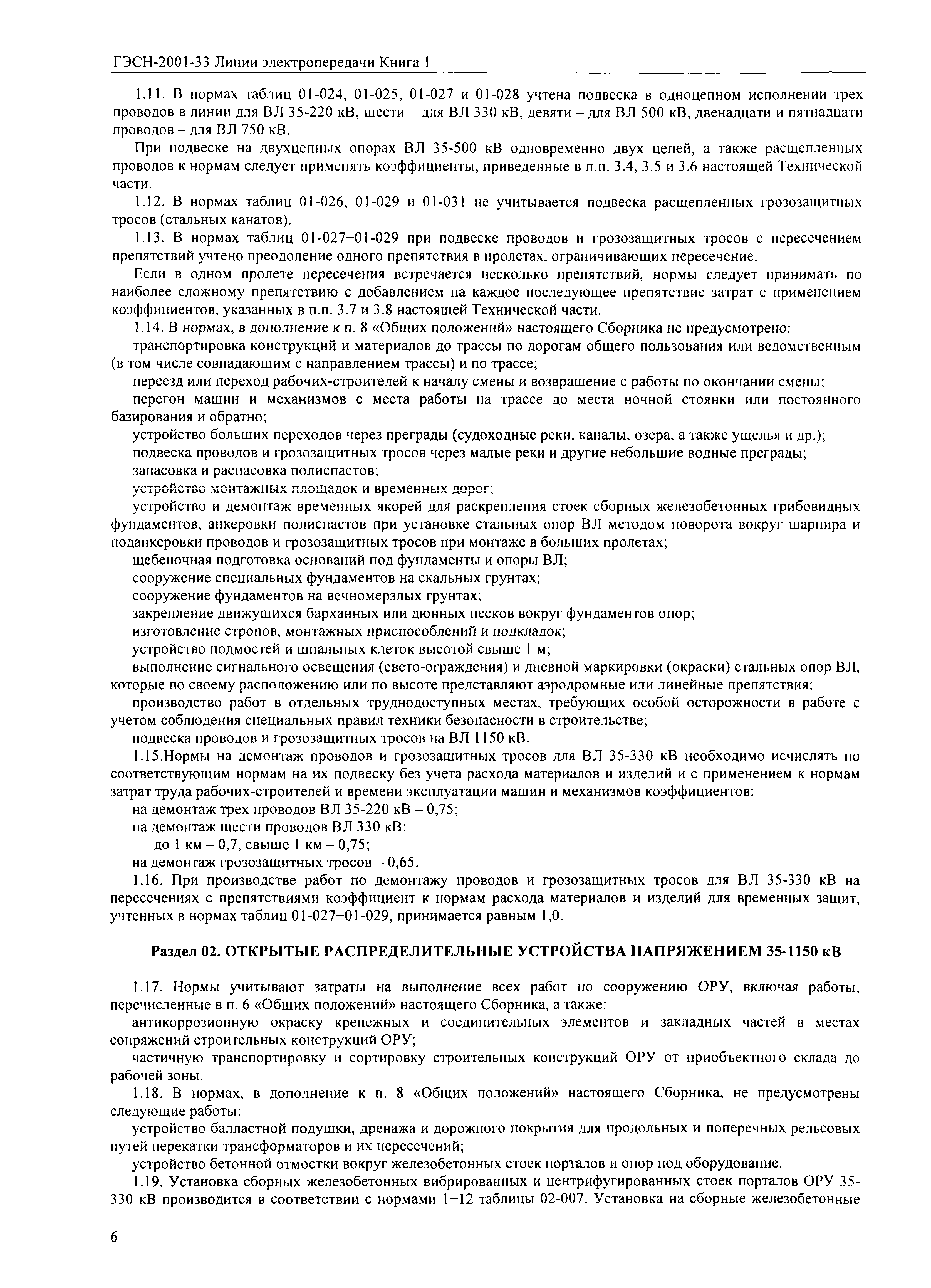 ГЭСН-2001-33 Линии электропередачи Книга 1

1.11. В нормах таблиц 01-024, 01-025, 01-027 и 01-028 учтена подвеска в одноцепном исполнении трех проводов в линии для ВЛ 35-220 кВ, шести – для ВЛ 330 кВ, девяти – для ВЛ 500 кВ, двенадцати и пятнадцати проводов – для ВЛ 750 кВ.

При подвеске на двухцепных опорах ВЛ 35-500 кВ одновременно двух цепей, а также расщепленных проводов к нормам следует применять коэффициенты, приведенные в п.п. 3.4, 3.5 и 3.6 настоящей Технической части.

1.12. В нормах таблиц 01-026, 01-029 и 01-031 не учитывается подвеска расщепленных грозозащитных тросов (стальных канатов).

1.13. В нормах таблиц 01-027–01-029 при подвеске проводов и грозозащитных тросов с пересечением препятствий учтено преодоление одного препятствия в пролетах, ограничивающих пересечение.

Если в одном пролете пересечения встречается несколько препятствий, нормы следует принимать по наиболее сложному препятствию с добавлением на каждое последующее препятствие затрат с применением коэффициентов, указанных в п.п. 3.7 и 3.8 настоящей Технической части.

1.14. В нормах, в дополнение к п. 8 «Общих положений» настоящего Сборника не предусмотрено:

транспортировка конструкций и материалов до трассы по дорогам общего пользования или ведомственным (в том числе совпадающим с направлением трассы) и по трассе;

переезд или переход рабочих-строителей к началу смены и возвращение с работы по окончании смены;

перегон машин и механизмов с места работы на трассе до места ночной стоянки или постоянного базирования и обратно;

устройство больших переходов через преграды (судоходные реки, каналы, озера, а также ущелья и др.);

подвеска проводов и грозозащитных тросов через малые реки и другие небольшие водные преграды;

запасовка и распасовка полиспастов;

устройство монтажных площадок и временных дорог;

устройство и демонтаж временных якорей для раскрепления стоек сборных железобетонных грибовидных фундаментов, анкеровки полиспастов при установке стальных опор ВЛ методом поворота вокруг шарнира и поданкеровки проводов и грозозащитных тросов при монтаже в больших пролетах;

щебеночная подготовка оснований под фундаменты и опоры ВЛ;

сооружение специальных фундаментов на скальных грунтах;

сооружение фундаментов на вечномерзлых грунтах;

закрепление движущихся барханных или дюнных песков вокруг фундаментов опор;

изготовление стропов, монтажных приспособлений и подкладок;

устройство подмостей и шпальных клеток высотой свыше 1 м;

выполнение сигнального освещения (свето-ограждения) и дневной маркировки (окраски) стальных опор ВЛ, которые по своему расположению или по высоте представляют аэродромные или линейные препятствия;

производство работ в отдельных труднодоступных местах, требующих особой осторожности в работе с учетом соблюдения специальных правил техники безопасности в строительстве;

подвеска проводов и грозозащитных тросов на ВЛ 1150 кВ.

1.15.Нормы на демонтаж проводов и грозозащитных тросов для ВЛ 35-330 кВ необходимо исчислять по соответствующим нормам на их подвеску без учета расхода материалов и изделий и с применением к нормам затрат труда рабочих-строителей и времени эксплуатации машин и механизмов коэффициентов:

на демонтаж трех проводов ВЛ 35-220 кВ – 0,75;

на демонтаж шести проводов ВЛ 330 кВ:

до 1 км – 0,7, свыше 1 км – 0,75;

на демонтаж грозозащитных тросов – 0,65.

1.16. При производстве работ по демонтажу проводов и грозозащитных тросов для ВЛ 35-330 кВ на пересечениях с препятствиями коэффициент к нормам расхода материалов и изделий для временных защит, учтенных в нормах таблиц 01-027–01-029, принимается равным 1,0.

Раздел 02. ОТКРЫТЫЕ РАСПРЕДЕЛИТЕЛЬНЫЕ УСТРОЙСТВА НАПРЯЖЕНИЕМ 35-1150 кВ

1.17. Нормы учитывают затраты на выполнение всех работ по сооружению ОРУ, включая работы, перечисленные в п. 6 «Общих положений» настоящего Сборника, а также:

антикоррозионную окраску крепежных и соединительных элементов и закладных частей в местах сопряжений строительных конструкций ОРУ;

частичную транспортировку и сортировку строительных конструкций ОРУ от приобъектного склада до рабочей зоны.

1.18. В нормах, в дополнение к п. 8 «Общих положений» настоящего Сборника, не предусмотрены следующие работы:

устройство балластной подушки, дренажа и дорожного покрытия для продольных и поперечных рельсовых путей перекатки трансформаторов и их пересечений;

устройство бетонной отмостки вокруг железобетонных стоек порталов и опор под оборудование.

1.19. Установка сборных железобетонных вибрированных и центрифугированных стоек порталов ОРУ 35-330 кВ производится в соответствии с нормами 1–12 таблицы 02-007. Установка на сборные железобетонные

6